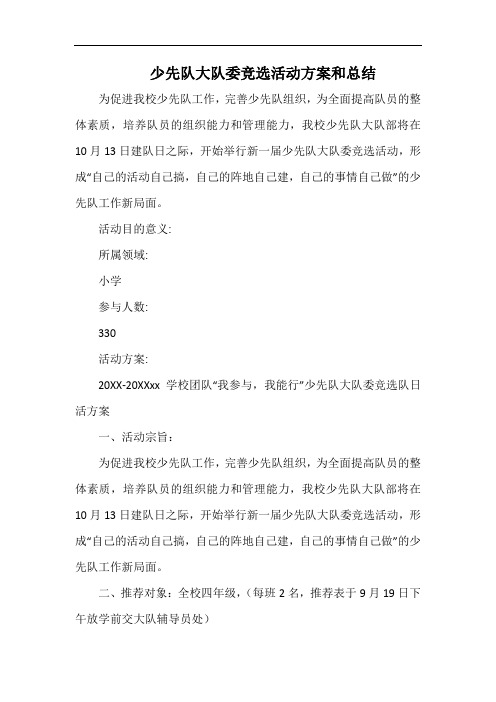 少先队大队委竞选活动方案和总结

为促进我校少先队工作，完善少先队组织，为全面提高队员的整体素质，培养队员的组织能力和管理能力，我校少先队大队部将在10月13日建队日之际，开始举行新一届少先队大队委竞选活动，形成“自己的活动自己搞，自己的阵地自己建，自己的事情自己做”的少先队工作新局面。

活动目的意义:

所属领域:

小学

参与人数:

330

活动方案:

20XX-20XXxx 学校团队“我参与，我能行”少先队大队委竞选队日活方案

一、活动宗旨：

为促进我校少先队工作，完善少先队组织，为全面提高队员的整体素质，培养队员的组织能力和管理能力，我校少先队大队部将在10月13日建队日之际，开始举行新一届少先队大队委竞选活动，形成“自己的活动自己搞，自己的阵地自己建，自己的事情自己做”的少先队工作新局面。

二、推荐对象：全校四年级，（每班2名，推荐表于9月19日下午放学前交大队辅导员处）